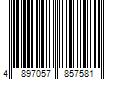 4 897057 857581